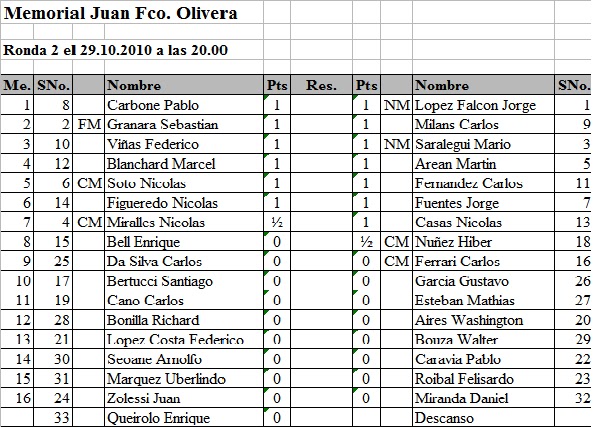 Memorial Juan Fco. Olivera

Ronda 2 el 29.10.2010 a las 20.00

| Me. | SNo. | | Nombre | Pts | Res. | Pts | | Nombre | SNo. |
|---|---|---|---|---|---|---|---|---|---|
| 1 | 8 | | Carbone Pablo | 1 | | 1 | NM | Lopez Falcon Jorge | 1 |
| 2 | 2 | FM | Granara Sebastian | 1 | | 1 | | Milans Carlos | 9 |
| 3 | 10 | | Viñas Federico | 1 | | 1 | NM | Saralegui Mario | 3 |
| 4 | 12 | | Blanchard Marcel | 1 | | 1 | | Arean Martin | 5 |
| 5 | 6 | CM | Soto Nicolas | 1 | | 1 | | Fernandez Carlos | 11 |
| 6 | 14 | | Figueredo Nicolas | 1 | | 1 | | Fuentes Jorge | 7 |
| 7 | 4 | CM | Miralles Nicolas | ½ | | 1 | | Casas Nicolas | 13 |
| 8 | 15 | | Bell Enrique | 0 | | ½ | CM | Nuñez Hiber | 18 |
| 9 | 25 | | Da Silva Carlos | 0 | | 0 | CM | Ferrari Carlos | 16 |
| 10 | 17 | | Bertucci Santiago | 0 | | 0 | | Garcia Gustavo | 26 |
| 11 | 19 | | Cano Carlos | 0 | | 0 | | Esteban Mathias | 27 |
| 12 | 28 | | Bonilla Richard | 0 | | 0 | | Aires Washington | 20 |
| 13 | 21 | | Lopez Costa Federico | 0 | | 0 | | Bouza Walter | 29 |
| 14 | 30 | | Seoane Arnolfo | 0 | | 0 | | Caravia Pablo | 22 |
| 15 | 31 | | Marquez Uberlindo | 0 | | 0 | | Roibal Felisardo | 23 |
| 16 | 24 | | Zolessi Juan | 0 | | 0 | | Miranda Daniel | 32 |
| | 33 | | Queirolo Enrique | 0 | | | | Descanso | |